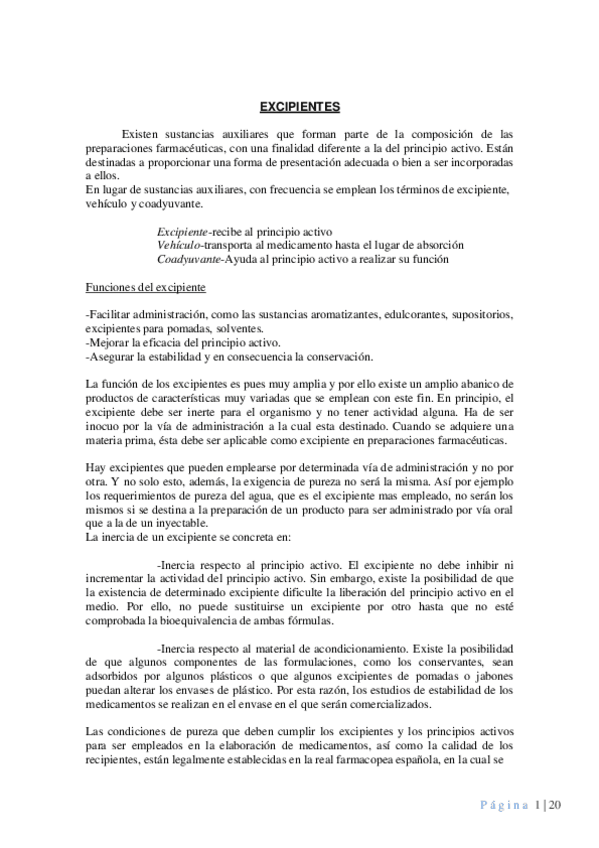 EXCIPIENTES

Existen sustancias auxiliares que forman parte de la composición de las preparaciones farmacéuticas, con una finalidad diferente a la del principio activo. Están destinadas a proporcionar una forma de presentación adecuada o bien a ser incorporadas a ellos.
En lugar de sustancias auxiliares, con frecuencia se emplean los términos de excipiente, vehículo y coadyuvante.

Excipiente-recibe al principio activo
Vehículo-transporta al medicamento hasta el lugar de absorción
Coadyuvante-Ayuda al principio activo a realizar su función

Funciones del excipiente

-Facilitar administración, como las sustancias aromatizantes, edulcorantes, supositorios, excipientes para pomadas, solventes.
-Mejorar la eficacia del principio activo.
-Asegurar la estabilidad y en consecuencia la conservación.

La función de los excipientes es pues muy amplia y por ello existe un amplio abanico de productos de características muy variadas que se emplean con este fin. En principio, el excipiente debe ser inerte para el organismo y no tener actividad alguna. Ha de ser inocuo por la vía de administración a la cual esta destinado. Cuando se adquiere una materia prima, ésta debe ser aplicable como excipiente en preparaciones farmacéuticas.

Hay excipientes que pueden emplearse por determinada vía de administración y no por otra. Y no solo esto, además, la exigencia de pureza no será la misma. Así por ejemplo los requerimientos de pureza del agua, que es el excipiente mas empleado, no serán los mismos si se destina a la preparación de un producto para ser administrado por vía oral que a la de un inyectable.
La inercia de un excipiente se concreta en:

-Inercia respecto al principio activo. El excipiente no debe inhibir ni incrementar la actividad del principio activo. Sin embargo, existe la posibilidad de que la existencia de determinado excipiente dificulte la liberación del principio activo en el medio. Por ello, no puede sustituirse un excipiente por otro hasta que no esté comprobada la bioequivalencia de ambas fórmulas.

-Inercia respecto al material de acondicionamiento. Existe la posibilidad de que algunos componentes de las formulaciones, como los conservantes, sean adsorbidos por algunos plásticos o que algunos excipientes de pomadas o jabones puedan alterar los envases de plástico. Por esta razón, los estudios de estabilidad de los medicamentos se realizan en el envase en el que serán comercializados.

Las condiciones de pureza que deben cumplir los excipientes y los principios activos para ser empleados en la elaboración de medicamentos, así como la calidad de los recipientes, están legalmente establecidas en la real farmacopea española, en la cual se

Página 1 | 20